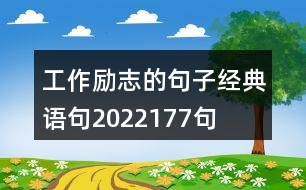 工作励志的句子经典语句2022177句